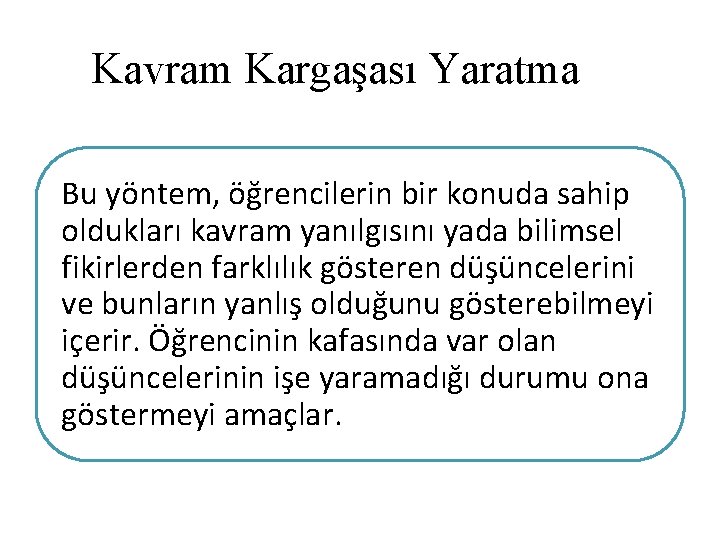 Kavram Kargaşası Yaratma

Bu yöntem, öğrencilerin bir konuda sahip oldukları kavram yanılgısını yada bilimsel fikirlerden farklılık gösteren düşüncelerini ve bunların yanlış olduğunu gösterebilmeyi içerir. Öğrencinin kafasında var olan düşüncelerinin işe yaramadığı durumu ona göstermeyi amaçlar.